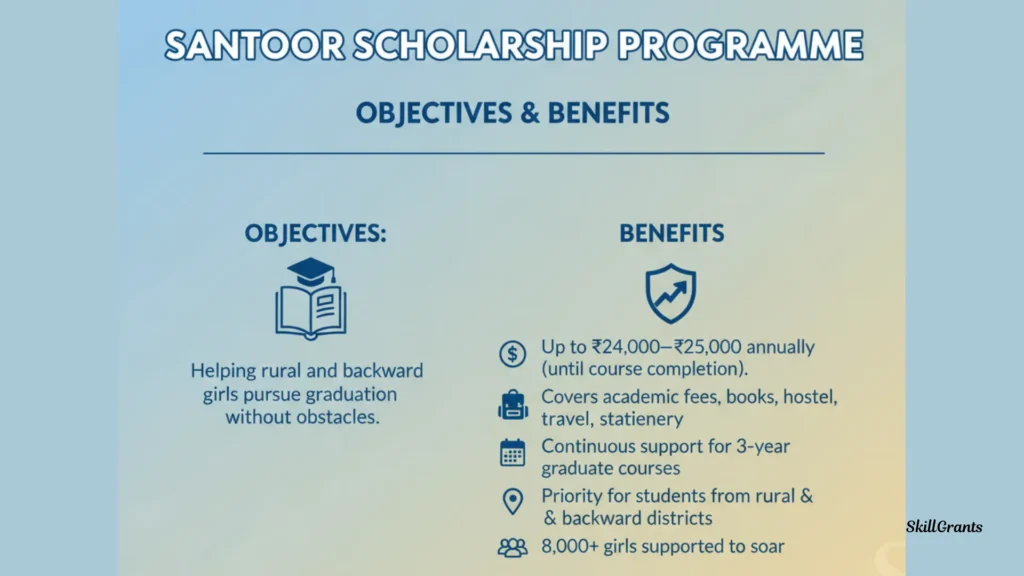 SANTOOR SCHOLARSHIP PROGRAMME

OBJECTIVES & BENEFITS

OBJECTIVES:

Helping rural and backward girls pursue graduation without obstacles.

BENEFITS

Up to ₹24,000–₹25,000 annually (until course completion).

Covers academic fees, books, hostel, travel, statienery

Continuous support for 3-year graduate courses

Priority for students from rural & & backward districts

8,000+ girls supported to soar

SkillGrants